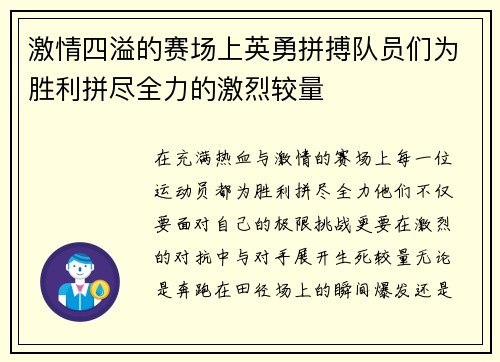 激情四溢的赛场上英勇拼搏队员们为胜利拼尽全力的激烈较量

在充满热血与激情的赛场上每一位运动员都为胜利拼尽全力他们不仅要面对自己的极限挑战更要在激烈的对抗中与对手展开生死较量无论是奔跑在田径场上的瞬间爆发还是